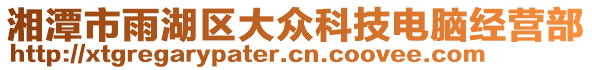 湘潭市雨湖区大众科技电脑经营部
http://xtgregarypater.cn.coovee.com